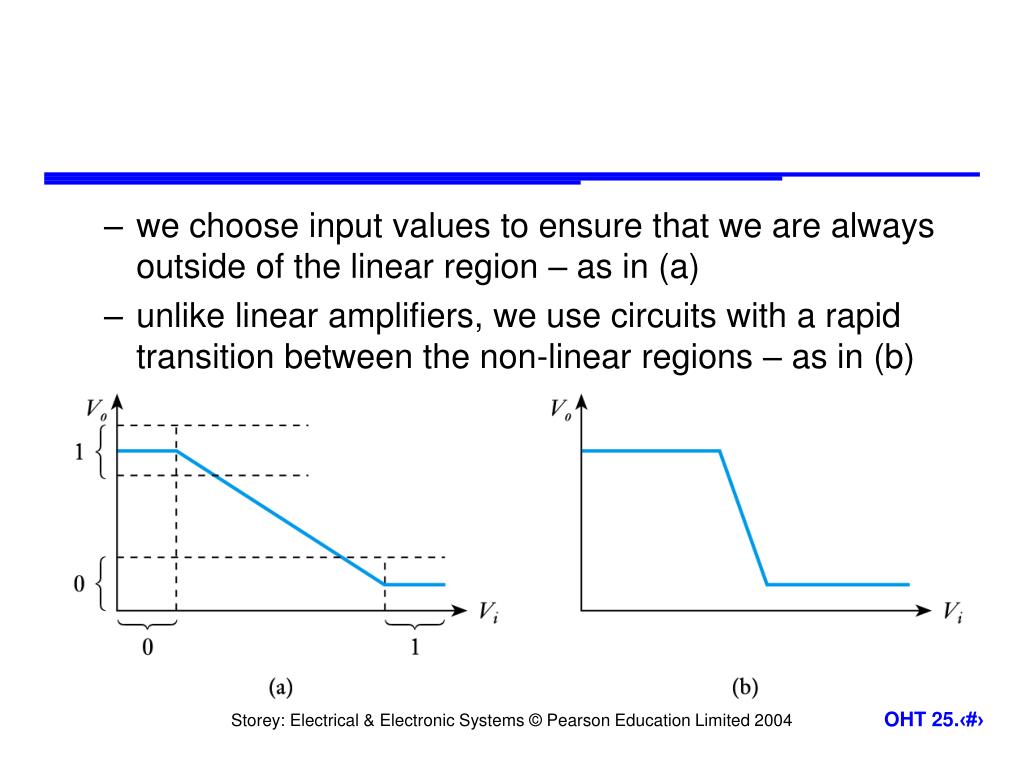 – we choose input values to ensure that we are always outside of the linear region – as in (a)

– unlike linear amplifiers, we use circuits with a rapid transition between the non-linear regions – as in (b)

$V_o$

1

0

$V_i$

0

1

(a)

$V_o$

$V_i$

(b)

Storey: Electrical & Electronic Systems © Pearson Education Limited 2004

OHT 25.‹#›